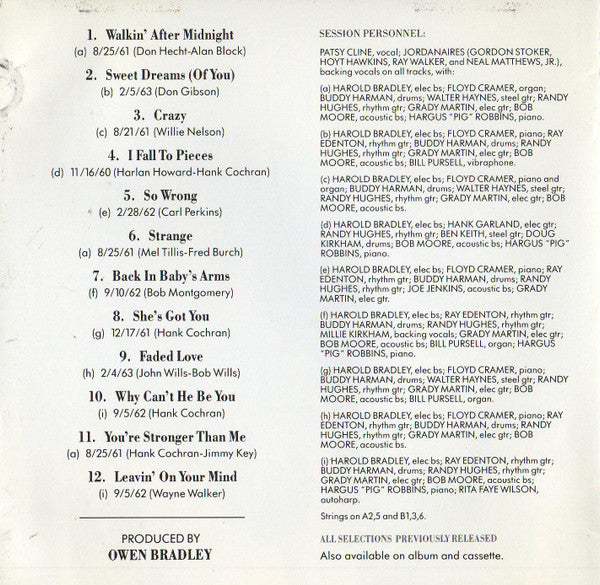 1. Walkin' After Midnight
(a) 8/25/61 (Don Hecht-Alan Block)

2. Sweet Dreams (Of You)
(b) 2/5/63 (Don Gibson)

3. Crazy
(c) 8/21/61 (Willie Nelson)

4. I Fall To Pieces
(d) 11/16/60 (Harlan Howard-Hank Cochran)

5. So Wrong
(e) 2/28/62 (Carl Perkins)

6. Strange
(a) 8/25/61 (Mel Tillis-Fred Burch)

7. Back In Baby's Arms
(f) 9/10/62 (Bob Montgomery)

8. She's Got You
(g) 12/17/61 (Hank Cochran)

9. Faded Love
(h) 2/4/63 (John Wills-Bob Wills)

10. Why Can't He Be You
(i) 9/5/62 (Hank Cochran)

11. You're Stronger Than Me
(a) 8/25/61 (Hank Cochran-Jimmy Key)

12. Leavin' On Your Mind
(i) 9/5/62 (Wayne Walker)

PRODUCED BY
OWEN BRADLEY

SESSION PERSONNEL:

PATSY CLINE, vocal; JORDANAIRES (GORDON STOKER, HOYT HAWKINS, RAY WALKER, and NEAL MATTHEWS, JR.), backing vocals on all tracks, with:

(a) HAROLD BRADLEY, elec bs; FLOYD CRAMER, organ; BUDDY HARMAN, drums; WALTER HAYNES, steel gtr; RANDY HUGHES, rhythm gtr; GRADY MARTIN, elec gtr; BOB MOORE, acoustic bs; HARGUS "PIG" ROBBINS, piano.

(b) HAROLD BRADLEY, elec bs; FLOYD CRAMER, piano; RAY EDENTON, rhythm gtr; BUDDY HARMAN, drums; RANDY HUGHES, rhythm gtr; GRADY MARTIN, elec gtr; BOB MOORE, acoustic bs; BILL PURSELL, vibraphone.

(c) HAROLD BRADLEY, elec bs; FLOYD CRAMER, piano and organ; BUDDY HARMAN, drums; WALTER HAYNES, steel gtr; RANDY HUGHES, rhythm gtr; GRADY MARTIN, elec gtr; BOB MOORE, acoustic bs.

(d) HAROLD BRADLEY, elec bs; HANK GARLAND, elec gtr; RANDY HUGHES, rhythm gtr; BEN KEITH, steel gtr; DOUG KIRKHAM, drums; BOB MOORE, acoustic bs; HARGUS "PIG" ROBBINS, piano.

(e) HAROLD BRADLEY, elec bs; FLOYD CRAMER, piano; RAY EDENTON, rhythm gtr; BUDDY HARMAN, drums; RANDY HUGHES, rhythm gtr; JOE JENKINS, acoustic bs; GRADY MARTIN, elec gtr.

(f) HAROLD BRADLEY, elec bs; RAY EDENTON, rhythm gtr; BUDDY HARMAN, drums; RANDY HUGHES, rhythm gtr; MILLIE KIRKHAM, backing vocals; GRADY MARTIN, elec gtr; BOB MOORE, acoustic bs; BILL PURSELL, organ; HARGUS "PIG" ROBBINS, piano.

(g) HAROLD BRADLEY, elec bs; FLOYD CRAMER, piano; BUDDY HARMAN, drums; WALTER HAYNES, steel gtr; RANDY HUGHES, rhythm gtr; GRADY MARTIN, elec gtr; BOB MOORE, acoustic bs; BILL PURSELL, organ.

(h) HAROLD BRADLEY, elec bs; FLOYD CRAMER, piano; RAY EDENTON, rhythm gtr; BUDDY HARMAN, drums; RANDY HUGHES, rhythm gtr; GRADY MARTIN, elec gtr; BOB MOORE, acoustic bs.

(i) HAROLD BRADLEY, elec bs; RAY EDENTON, rhythm gtr; BUDDY HARMAN, drums; RANDY HUGHES, rhythm gtr; GRADY MARTIN, elec gtr; BOB MOORE, acoustic bs; HARGUS "PIG" ROBBINS, piano; RITA FAYE WILSON, autoharp.

Strings on A2,5 and B1,3,6.

ALL SELECTIONS PREVIOUSLY RELEASED
Also available on album and cassette.